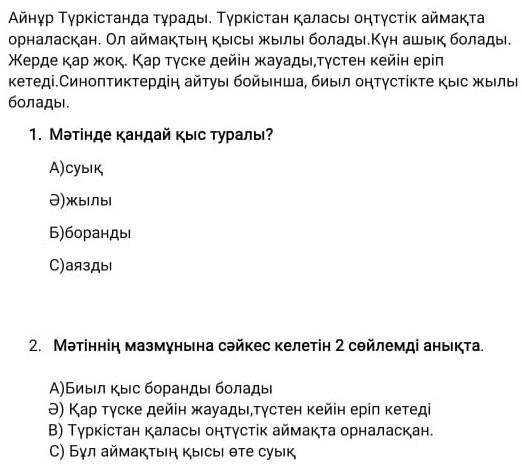 Айнұр Түркістанда тұрады. Түркістан қаласы оңтүстік аймақта орналасқан. Ол аймақтың қысы жылы болады.Күн ашық болады. Жерде қар жоқ. Қар түске дейін жауады,түстен кейін еріп кетеді.Синоптиктердің айтуы бойынша, биыл оңтүстікте қыс жылы болады.

1. Мәтінде қандай қыс туралы?

А)суық

Ә)жылы

Б)боранды

С)аязды

2. Мәтіннің мазмұнына сәйкес келетін 2 сөйлемді анықта.

А)Биыл қыс боранды болады
Ә) Қар түске дейін жауады,түстен кейін еріп кетеді
В) Түркістан қаласы оңтүстік аймақта орналасқан.
С) Бұл аймақтың қысы өте суық